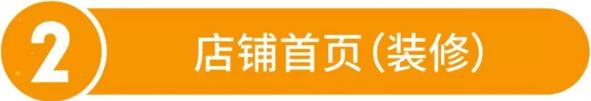 2

店铺首页(装修)